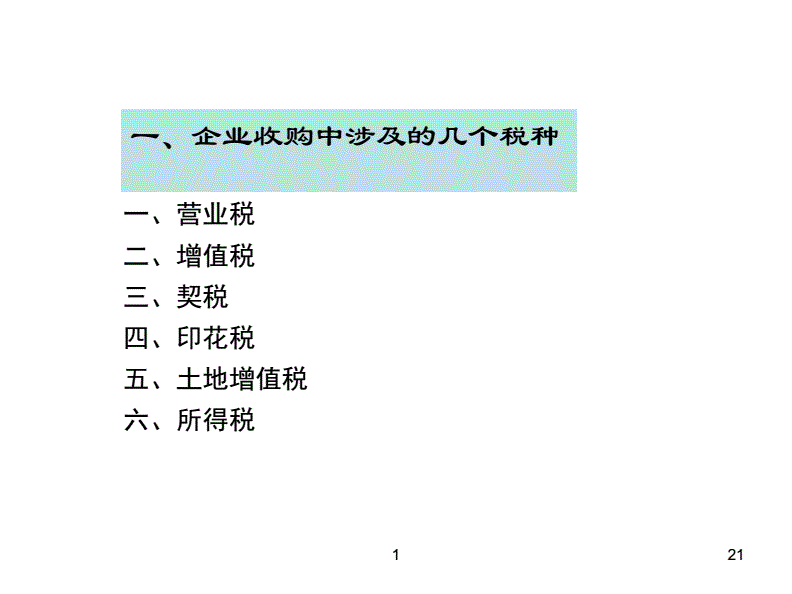 一、企业收购中涉及的几个税种

一、营业税
二、增值税
三、契税
四、印花税
五、土地增值税
六、所得税

1

21